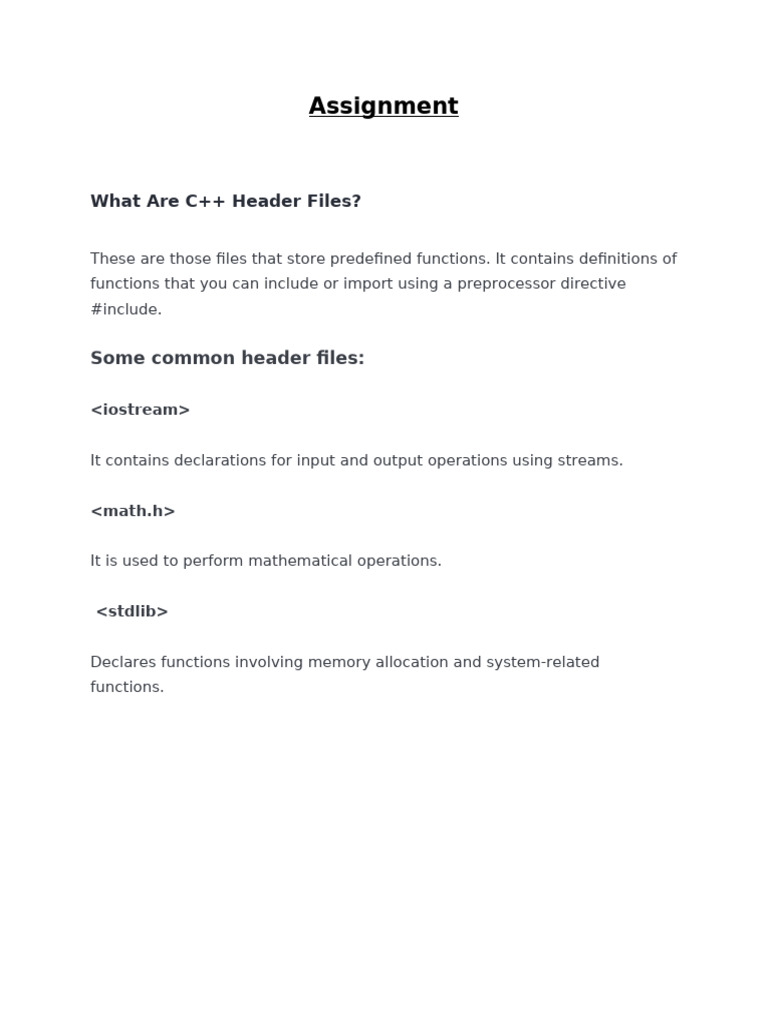 Assignment

What Are C++ Header Files?

These are those files that store predefined functions. It contains definitions of functions that you can include or import using a preprocessor directive #include.

Some common header files:

<iostream>

It contains declarations for input and output operations using streams.

<math.h>

It is used to perform mathematical operations.

<stdlib>

Declares functions involving memory allocation and system-related functions.